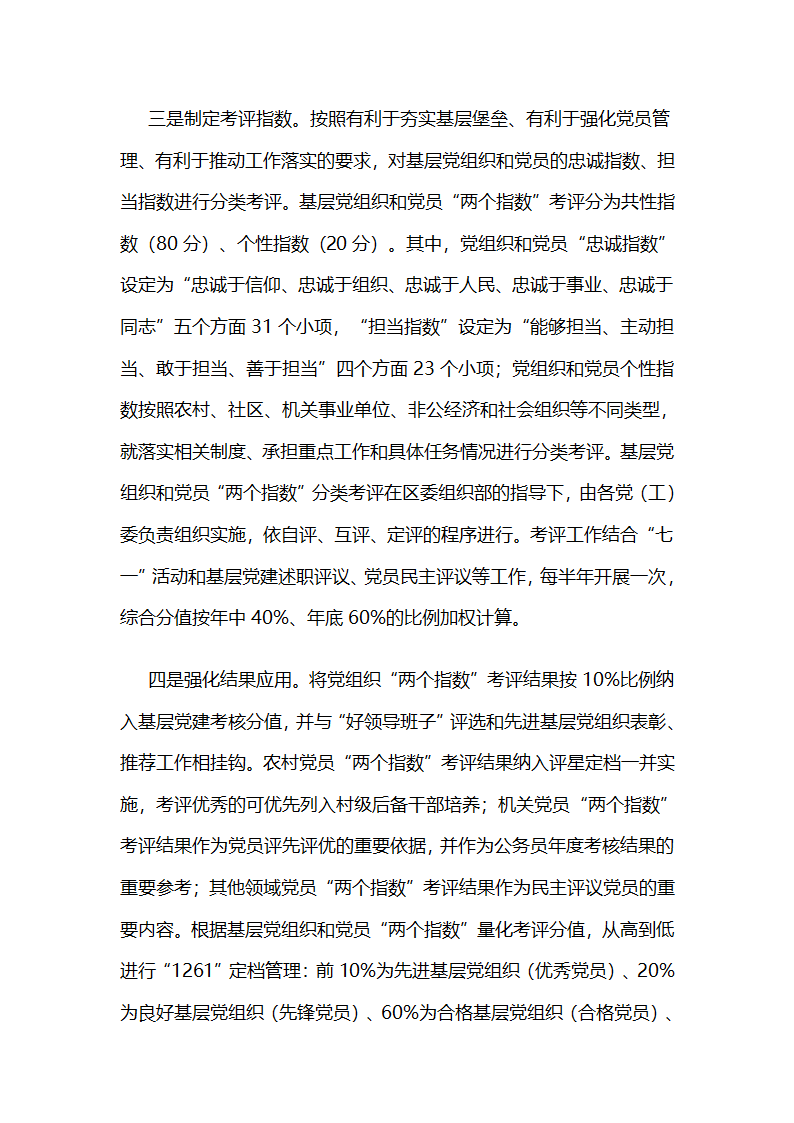 三是制定考评指数。按照有利于夯实基层堡垒、有利于强化党员管理、有利于推动工作落实的要求，对基层党组织和党员的忠诚指数、担当指数进行分类考评。基层党组织和党员“两个指数”考评分为共性指数（80 分）、个性指数（20 分）。其中，党组织和党员“忠诚指数”设定为“忠诚于信仰、忠诚于组织、忠诚于人民、忠诚于事业、忠诚于同志”五个方面 31 个小项，“担当指数”设定为“能够担当、主动担当、敢于担当、善于担当”四个方面 23 个小项；党组织和党员个性指数按照农村、社区、机关事业单位、非公经济和社会组织等不同类型，就落实相关制度、承担重点工作和具体任务情况进行分类考评。基层党组织和党员“两个指数”分类考评在区委组织部的指导下，由各党（工）委负责组织实施，依自评、互评、定评的程序进行。考评工作结合“七一”活动和基层党建述职评议、党员民主评议等工作，每半年开展一次，综合分值按年中 40%、年底 60%的比例加权计算。

四是强化结果应用。将党组织“两个指数”考评结果按 10%比例纳入基层党建考核分值，并与“好领导班子”评选和先进基层党组织表彰、推荐工作相挂钩。农村党员“两个指数”考评结果纳入评星定档一并实施，考评优秀的可优先列入村级后备干部培养；机关党员“两个指数”考评结果作为党员评先评优的重要依据，并作为公务员年度考核结果的重要参考；其他领域党员“两个指数”考评结果作为民主评议党员的重要内容。根据基层党组织和党员“两个指数”量化考评分值，从高到低进行“1261”定档管理：前 10%为先进基层党组织（优秀党员）、20%为良好基层党组织（先锋党员）、60%为合格基层党组织（合格党员）、